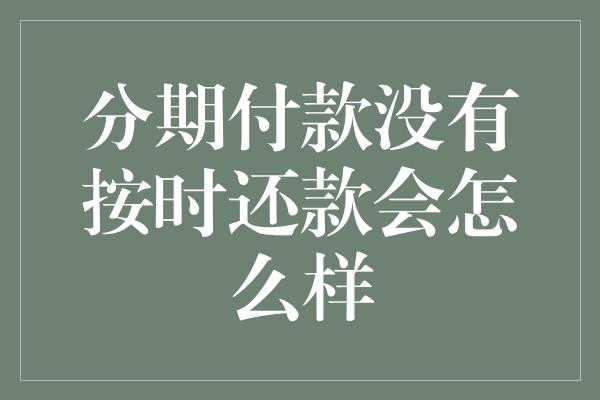 分期付款没有按时还款会怎么样